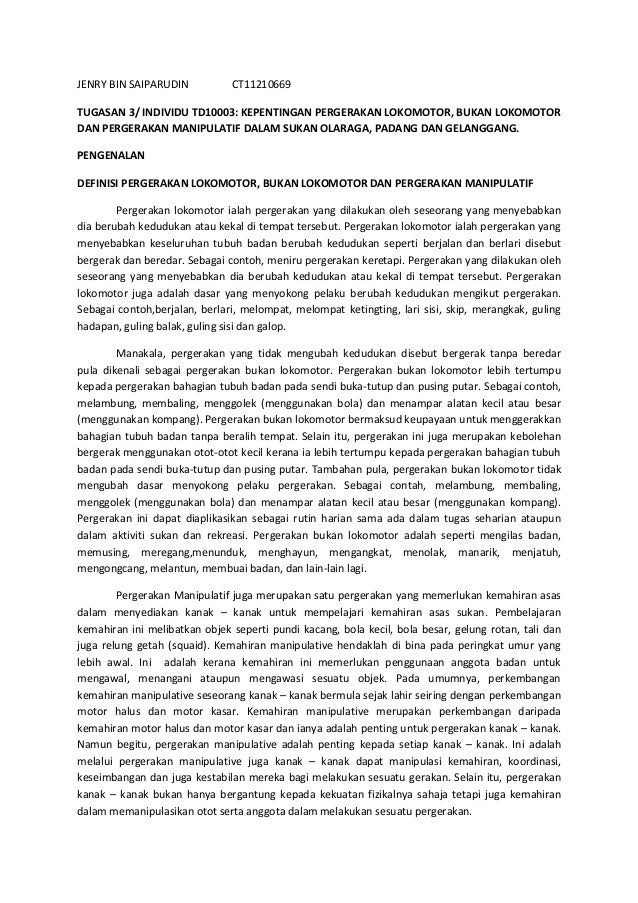 JENRY BIN SAIPARUDIN CT11210669

TUGASAN 3/ INDIVIDU TD10003: KEPENTINGAN PERGERAKAN LOKOMOTOR, BUKAN LOKOMOTOR DAN PERGERAKAN MANIPULATIF DALAM SUKAN OLARAGA, PADANG DAN GELANGGANG.

PENGENALAN

DEFINISI PERGERAKAN LOKOMOTOR, BUKAN LOKOMOTOR DAN PERGERAKAN MANIPULATIF

Pergerakan lokomotor ialah pergerakan yang dilakukan oleh seseorang yang menyebabkan dia berubah kedudukan atau kekal di tempat tersebut. Pergerakan lokomotor ialah pergerakan yang menyebabkan keseluruhan tubuh badan berubah kedudukan seperti berjalan dan berlari disebut bergerak dan beredar. Sebagai contoh, meniru pergerakan keretapi. Pergerakan yang dilakukan oleh seseorang yang menyebabkan dia berubah kedudukan atau kekal di tempat tersebut. Pergerakan lokomotor juga adalah dasar yang menyokong pelaku berubah kedudukan mengikut pergerakan. Sebagai contoh,berjalan, berlari, melompat, melompat ketingting, lari sisi, skip, merangkak, guling hadapan, guling balak, guling sisi dan galop.

Manakala, pergerakan yang tidak mengubah kedudukan disebut bergerak tanpa beredar pula dikenali sebagai pergerakan bukan lokomotor. Pergerakan bukan lokomotor lebih tertumpu kepada pergerakan bahagian tubuh badan pada sendi buka-tutup dan pusing putar. Sebagai contoh, melambung, membaling, menggolek (menggunakan bola) dan menampar alatan kecil atau besar (menggunakan kompang). Pergerakan bukan lokomotor bermaksud keupayaan untuk menggerakkan bahagian tubuh badan tanpa beralih tempat. Selain itu, pergerakan ini juga merupakan kebolehan bergerak menggunakan otot-otot kecil kerana ia lebih tertumpu kepada pergerakan bahagian tubuh badan pada sendi buka-tutup dan pusing putar. Tambahan pula, pergerakan bukan lokomotor tidak mengubah dasar menyokong pelaku pergerakan. Sebagai contah, melambung, membaling, menggolek (menggunakan bola) dan menampar alatan kecil atau besar (menggunakan kompang). Pergerakan ini dapat diaplikasikan sebagai rutin harian sama ada dalam tugas seharian ataupun dalam aktiviti sukan dan rekreasi. Pergerakan bukan lokomotor adalah seperti mengilas badan, memusing, meregang,menunduk, menghayun, mengangkat, menolak, manarik, menjatuh, mengongcang, melantun, membuai badan, dan lain-lain lagi.

Pergerakan Manipulatif juga merupakan satu pergerakan yang memerlukan kemahiran asas dalam menyediakan kanak – kanak untuk mempelajari kemahiran asas sukan. Pembelajaran kemahiran ini melibatkan objek seperti pundi kacang, bola kecil, bola besar, gelung rotan, tali dan juga relung getah (squaid). Kemahiran manipulative hendaklah di bina pada peringkat umur yang lebih awal. Ini adalah kerana kemahiran ini memerlukan penggunaan anggota badan untuk mengawal, menangani ataupun mengawasi sesuatu objek. Pada umumnya, perkembangan kemahiran manipulative seseorang kanak – kanak bermula sejak lahir seiring dengan perkembangan motor halus dan motor kasar. Kemahiran manipulative merupakan perkembangan daripada kemahiran motor halus dan motor kasar dan ianya adalah penting untuk pergerakan kanak – kanak. Namun begitu, pergerakan manipulative adalah penting kepada setiap kanak – kanak. Ini adalah melalui pergerakan manipulative juga kanak – kanak dapat manipulasi kemahiran, koordinasi, keseimbangan dan juga kestabilan mereka bagi melakukan sesuatu gerakan. Selain itu, pergerakan kanak – kanak bukan hanya bergantung kepada kekuatan fizikalnya sahaja tetapi juga kemahiran dalam memanipulasikan otot serta anggota dalam melakukan sesuatu pergerakan.